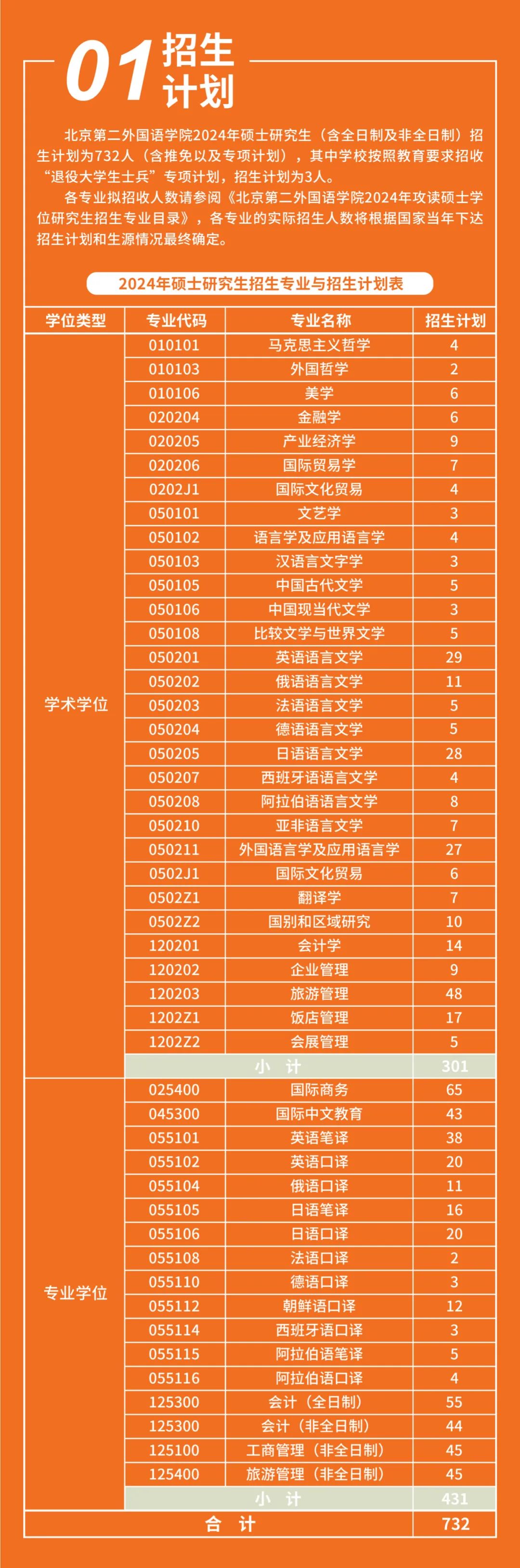 01 招生计划

北京第二外国语学院2024年硕士研究生（含全日制及非全日制）招生计划为732人（含推免以及专项计划），其中学校按照教育要求招收“退役大学生士兵”专项计划，招生计划为3人。

各专业拟招收人数请参阅《北京第二外国语学院2024年攻读硕士学位研究生招生专业目录》，各专业的实际招生人数将根据国家当年下达招生计划和生源情况最终确定。

2024年硕士研究生招生专业与招生计划表

| 学位类型 | 专业代码 | 专业名称 | 招生计划 |
|---|---|---|---|
| 学术学位 | 010101 | 马克思主义哲学 | 4 |
| | 010103 | 外国哲学 | 2 |
| | 010106 | 美学 | 6 |
| | 020204 | 金融学 | 6 |
| | 020205 | 产业经济学 | 9 |
| | 020206 | 国际贸易学 | 7 |
| | 0202J1 | 国际文化贸易 | 4 |
| | 050101 | 文艺学 | 3 |
| | 050102 | 语言学及应用语言学 | 4 |
| | 050103 | 汉语言文字学 | 3 |
| | 050105 | 中国古代文学 | 5 |
| | 050106 | 中国现当代文学 | 3 |
| | 050108 | 比较文学与世界文学 | 5 |
| | 050201 | 英语语言文学 | 29 |
| | 050202 | 俄语语言文学 | 11 |
| | 050203 | 法语语言文学 | 5 |
| | 050204 | 德语语言文学 | 5 |
| | 050205 | 日语语言文学 | 28 |
| | 050207 | 西班牙语语言文学 | 4 |
| | 050208 | 阿拉伯语语言文学 | 8 |
| | 050210 | 亚非语言文学 | 7 |
| | 050211 | 外国语言学及应用语言学 | 27 |
| | 0502J1 | 国际文化贸易 | 6 |
| | 0502Z1 | 翻译学 | 7 |
| | 0502Z2 | 国别和区域研究 | 10 |
| | 120201 | 会计学 | 14 |
| | 120202 | 企业管理 | 9 |
| | 120203 | 旅游管理 | 48 |
| | 1202Z1 | 饭店管理 | 17 |
| | 1202Z2 | 会展管理 | 5 |
| | 小 计 | | 301 |
| 专业学位 | 025400 | 国际商务 | 65 |
| | 045300 | 国际中文教育 | 43 |
| | 055101 | 英语笔译 | 38 |
| | 055102 | 英语口译 | 20 |
| | 055104 | 俄语口译 | 11 |
| | 055105 | 日语笔译 | 16 |
| | 055106 | 日语口译 | 20 |
| | 055108 | 法语口译 | 2 |
| | 055110 | 德语口译 | 3 |
| | 055112 | 朝鲜语口译 | 12 |
| | 055114 | 西班牙语口译 | 3 |
| | 055115 | 阿拉伯语笔译 | 5 |
| | 055116 | 阿拉伯语口译 | 4 |
| | 125300 | 会计（全日制） | 55 |
| | 125300 | 会计（非全日制） | 44 |
| | 125100 | 工商管理（非全日制） | 45 |
| | 125400 | 旅游管理（非全日制） | 45 |
| | 小 计 | | 431 |
| 合 计 | | | 732 |